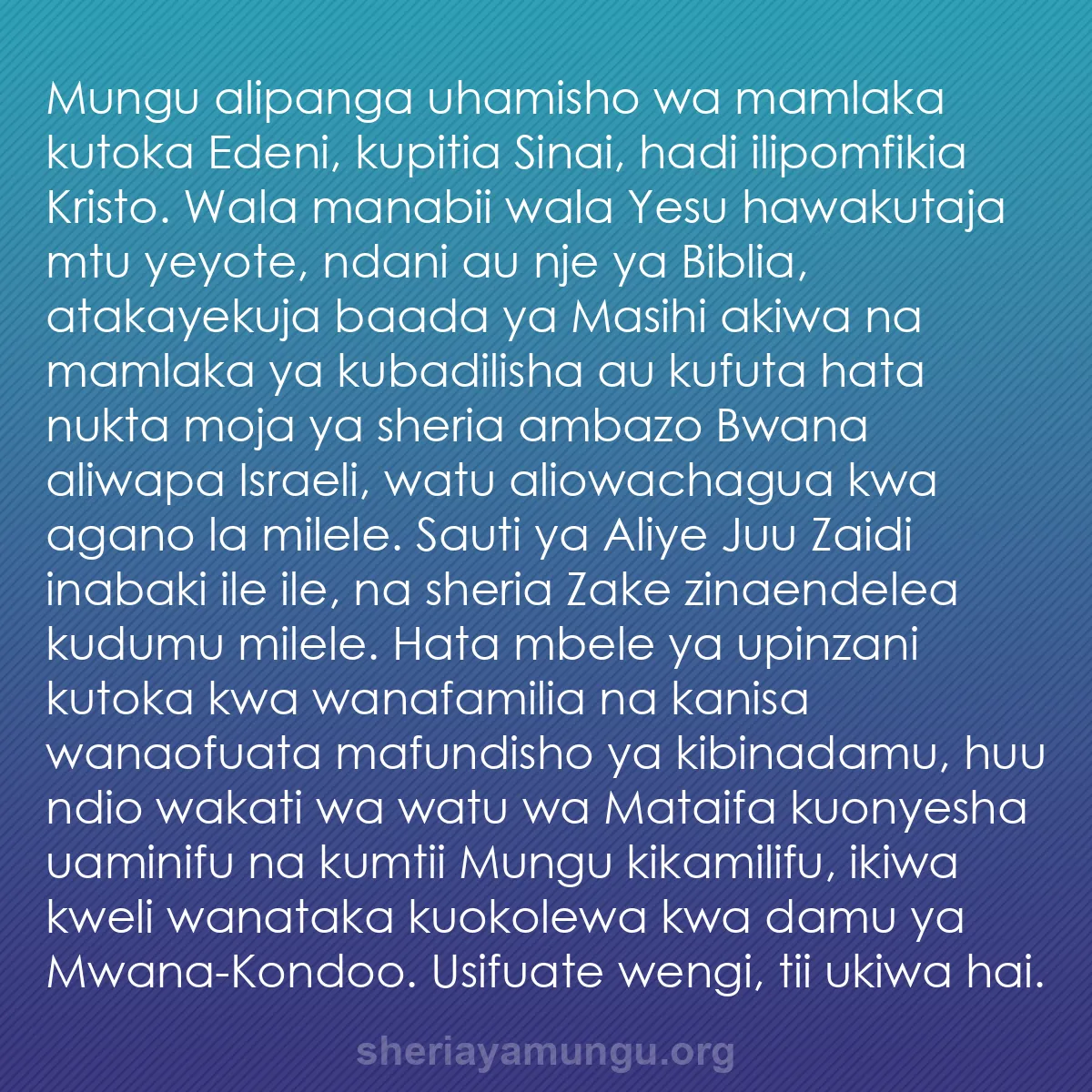 Mungu alipanga uhamisho wa mamlaka kutoka Edeni, kupitia Sinai, hadi ilipomfikia Kristo. Wala manabii wala Yesu hawakutaja mtu yeyote, ndani au nje ya Biblia, atakayekuja baada ya Masihi akiwa na mamlaka ya kubadilisha au kufuta hata nukta moja ya sheria ambazo Bwana aliwapa Israeli, watu aliowachagua kwa agano la milele. Sauti ya Aliye Juu Zaidi inabaki ile ile, na sheria Zake zinaendelea kudumu milele. Hata mbele ya upinzani kutoka kwa wanafamilia na kanisa wanaofuata mafundisho ya kibinadamu, huu ndio wakati wa watu wa Mataifa kuonyesha uaminifu na kumtii Mungu kikamilifu, ikiwa kweli wanataka kuokolewa kwa damu ya Mwana-Kondoo. Usifuate wengi, tii ukiwa hai.

sheriayamungu.org